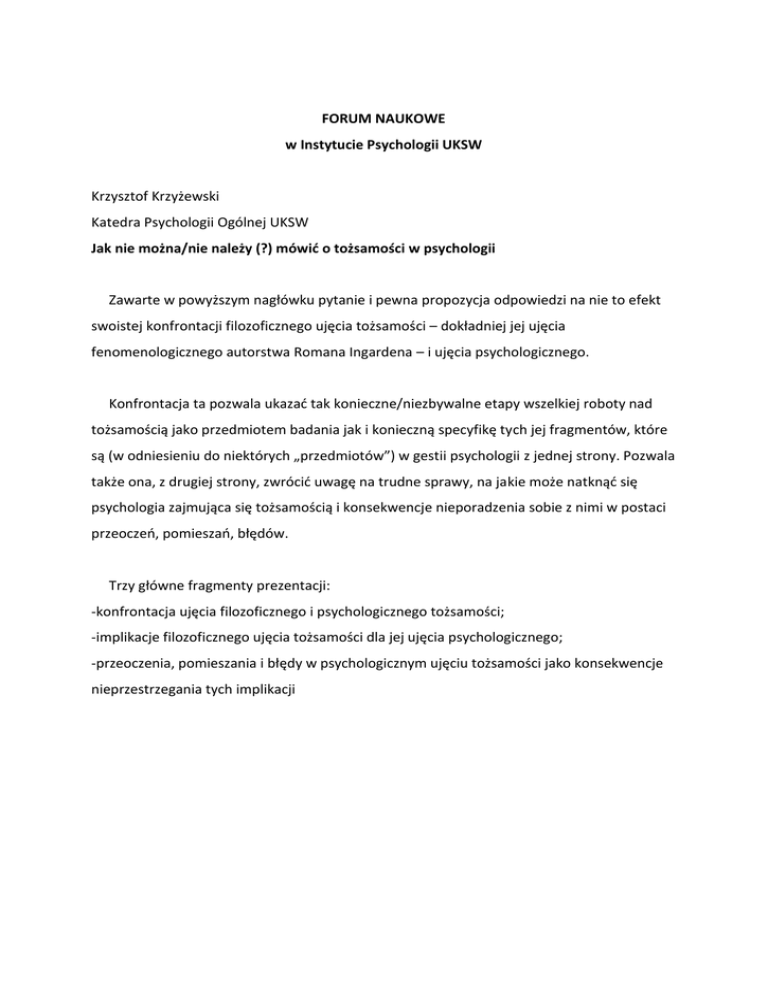 FORUM NAUKOWE
w Instytucie Psychologii UKSW

Krzysztof Krzyżewski
Katedra Psychologii Ogólnej UKSW
Jak nie można/nie należy (?) mówić o tożsamości w psychologii

Zawarte w powyższym nagłówku pytanie i pewna propozycja odpowiedzi na nie to efekt swoistej konfrontacji filozoficznego ujęcia tożsamości – dokładniej jej ujęcia fenomenologicznego autorstwa Romana Ingardena – i ujęcia psychologicznego.

Konfrontacja ta pozwala ukazać tak konieczne/niezbywalne etapy wszelkiej roboty nad tożsamością jako przedmiotem badania jak i konieczną specyfikę tych jej fragmentów, które są (w odniesieniu do niektórych „przedmiotów") w gestii psychologii z jednej strony. Pozwala także ona, z drugiej strony, zwrócić uwagę na trudne sprawy, na jakie może natknąć się psychologia zajmująca się tożsamością i konsekwencje nieporadzenia sobie z nimi w postaci przeoczeń, pomieszań, błędów.

Trzy główne fragmenty prezentacji:
-konfrontacja ujęcia filozoficznego i psychologicznego tożsamości;
-implikacje filozoficznego ujęcia tożsamości dla jej ujęcia psychologicznego;
-przeoczenia, pomieszania i błędy w psychologicznym ujęciu tożsamości jako konsekwencje nieprzestrzegania tych implikacji